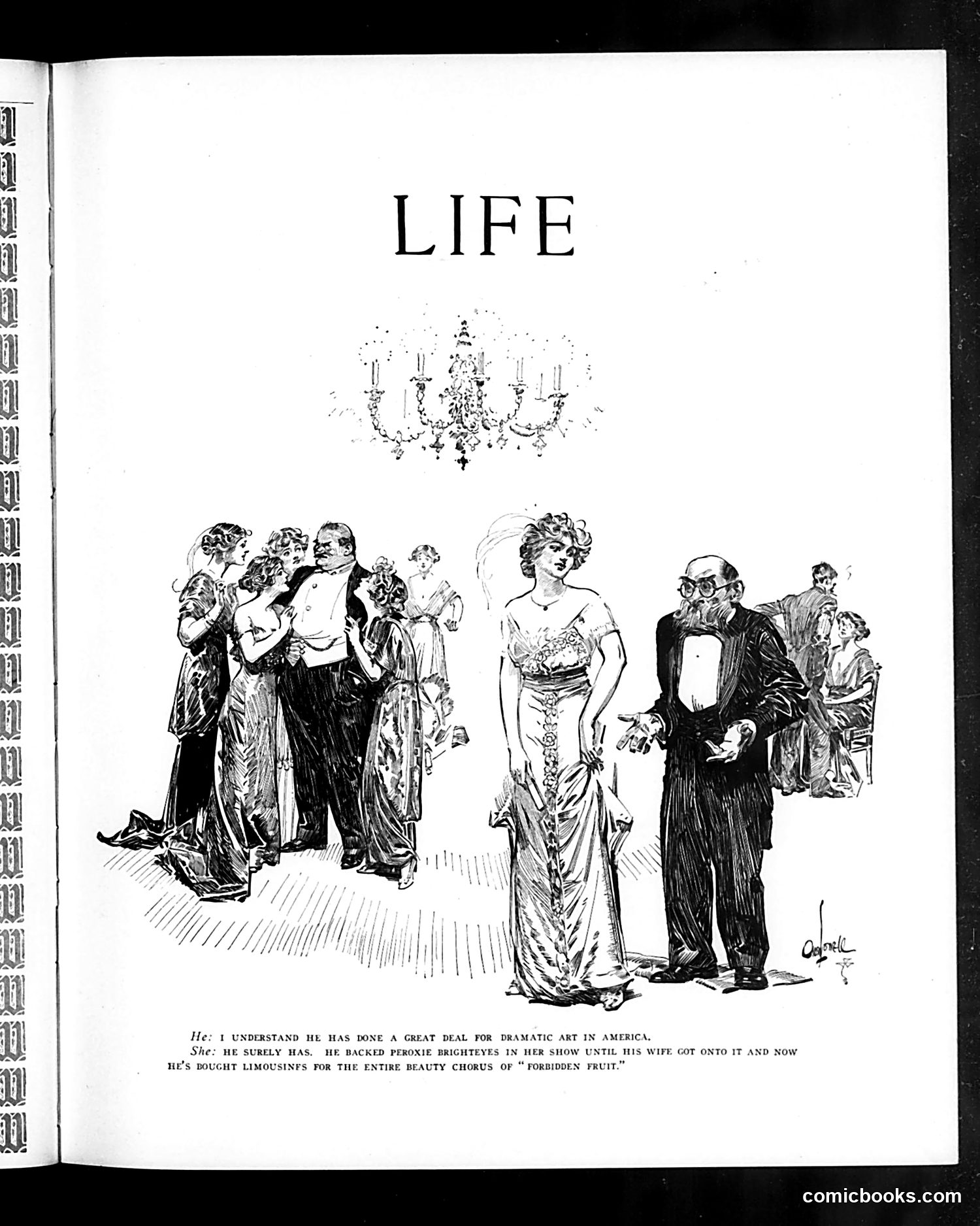 LIFE

Orson Lowell

He: I UNDERSTAND HE HAS DONE A GREAT DEAL FOR DRAMATIC ART IN AMERICA.
She: HE SURELY HAS. HE BACKED PEROXIE BRIGHTEYES IN HER SHOW UNTIL HIS WIFE GOT ONTO IT AND NOW HE'S BOUGHT LIMOUSINFS FOR THE ENTIRE BEAUTY CHORUS OF "FORBIDDEN FRUIT."

comicbooks.com